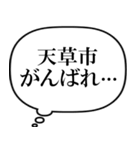 天草市
がんばれ…